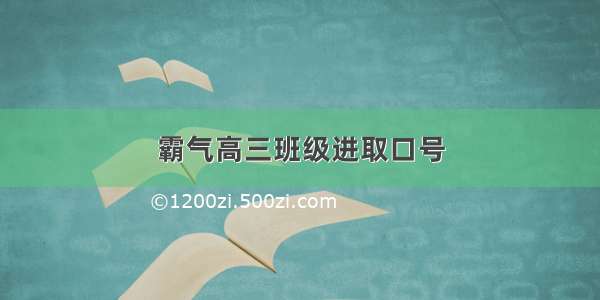 霸气高三班级进取口号

©1200zi.500zi.com